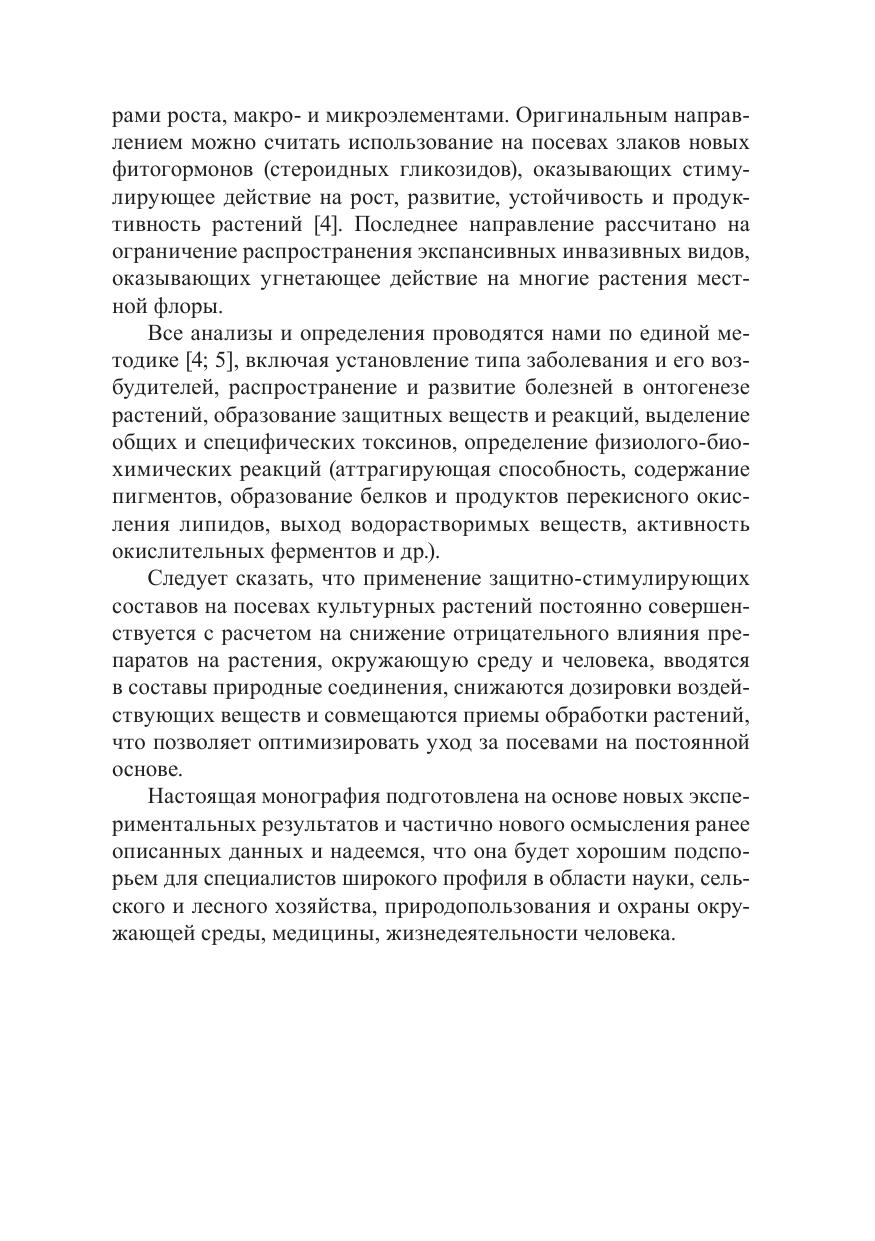 рами роста, макро- и микроэлементами. Оригинальным направлением можно считать использование на посевах злаков новых фитогормонов (стероидных гликозидов), оказывающих стимулирующее действие на рост, развитие, устойчивость и продуктивность растений [4]. Последнее направление рассчитано на ограничение распространения экспансивных инвазивных видов, оказывающих угнетающее действие на многие растения местной флоры.

Все анализы и определения проводятся нами по единой методике [4; 5], включая установление типа заболевания и его возбудителей, распространение и развитие болезней в онтогенезе растений, образование защитных веществ и реакций, выделение общих и специфических токсинов, определение физиолого-биохимических реакций (аттрагирующая способность, содержание пигментов, образование белков и продуктов перекисного окисления липидов, выход водорастворимых веществ, активность окислительных ферментов и др.).

Следует сказать, что применение защитно-стимулирующих составов на посевах культурных растений постоянно совершенствуется с расчетом на снижение отрицательного влияния препаратов на растения, окружающую среду и человека, вводятся в составы природные соединения, снижаются дозировки воздействующих веществ и совмещаются приемы обработки растений, что позволяет оптимизировать уход за посевами на постоянной основе.

Настоящая монография подготовлена на основе новых экспериментальных результатов и частично нового осмысления ранее описанных данных и надеемся, что она будет хорошим подспорьем для специалистов широкого профиля в области науки, сельского и лесного хозяйства, природопользования и охраны окружающей среды, медицины, жизнедеятельности человека.